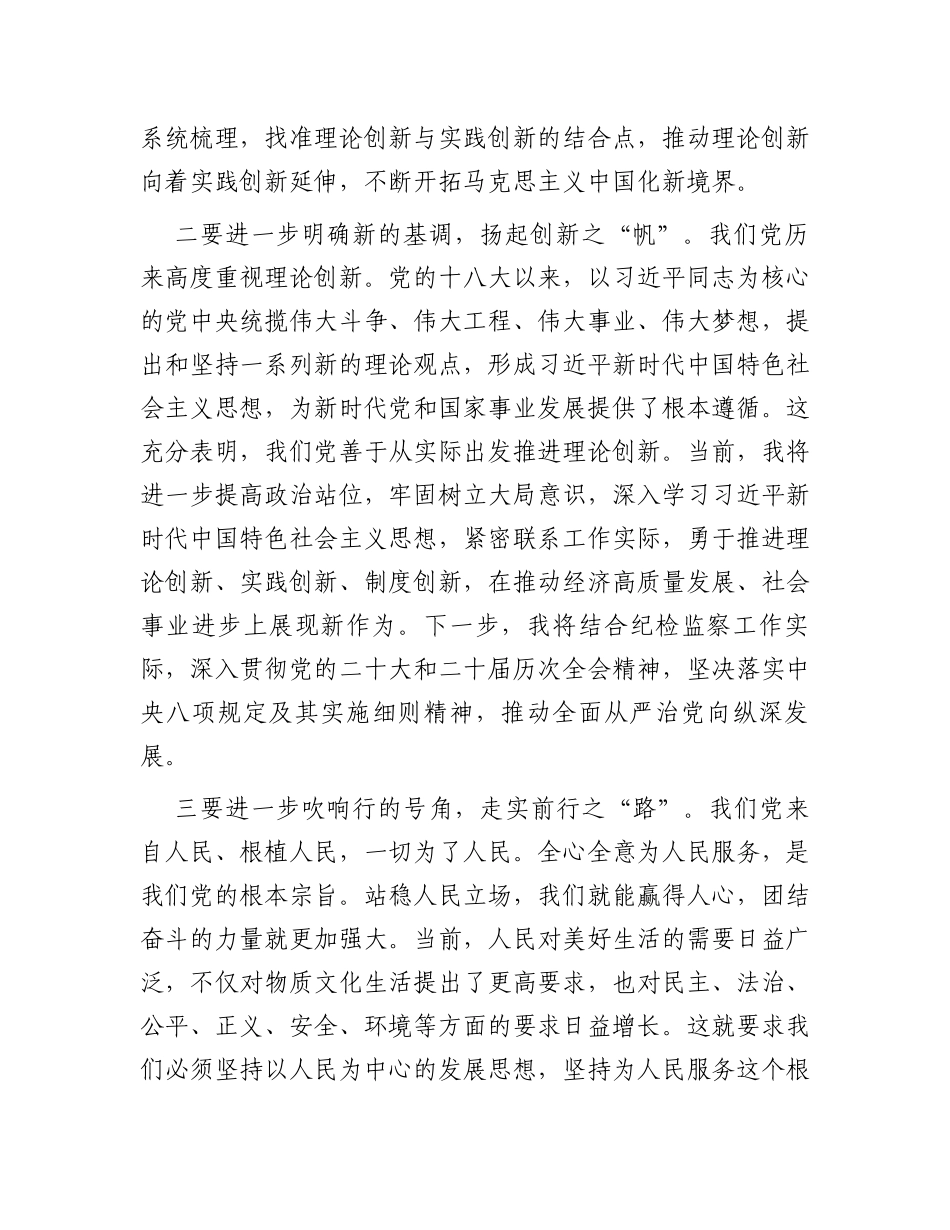 系统梳理，找准理论创新与实践创新的结合点，推动理论创新向着实践创新延伸，不断开拓马克思主义中国化新境界。

二要进一步明确新的基调，扬起创新之“帆”。我们党历来高度重视理论创新。党的十八大以来，以习近平同志为核心的党中央统揽伟大斗争、伟大工程、伟大事业、伟大梦想，提出和坚持一系列新的理论观点，形成习近平新时代中国特色社会主义思想，为新时代党和国家事业发展提供了根本遵循。这充分表明，我们党善于从实际出发推进理论创新。当前，我将进一步提高政治站位，牢固树立大局意识，深入学习习近平新时代中国特色社会主义思想，紧密联系工作实际，勇于推进理论创新、实践创新、制度创新，在推动经济高质量发展、社会事业进步上展现新作为。下一步，我将结合纪检监察工作实际，深入贯彻党的二十大和二十届历次全会精神，坚决落实中央八项规定及其实施细则精神，推动全面从严治党向纵深发展。

三要进一步吹响行的号角，走实前行之“路”。我们党来自人民、根植人民，一切为了人民。全心全意为人民服务，是我们党的根本宗旨。站稳人民立场，我们就能赢得人心，团结奋斗的力量就更加强大。当前，人民对美好生活的需要日益广泛，不仅对物质文化生活提出了更高要求，也对民主、法治、公平、正义、安全、环境等方面的要求日益增长。这就要求我们必须坚持以人民为中心的发展思想，坚持为人民服务这个根